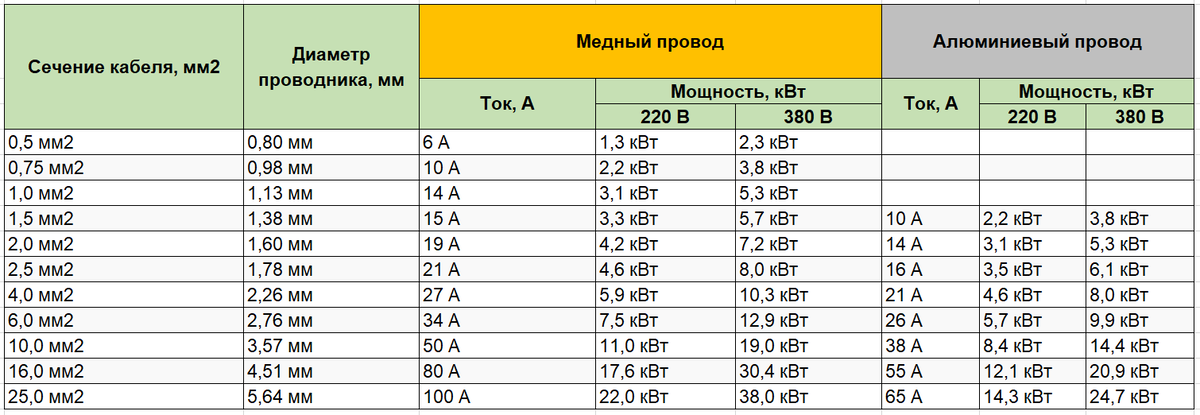 | Сечение кабеля, мм2 | Диаметр проводника, мм | Медный провод | | | Алюминиевый провод | | |
|---|---|---|---|---|---|---|---|
| | | Ток, А | Мощность, кВт | | Ток, А | Мощность, кВт | |
| | | | 220 В | 380 В | | 220 В | 380 В |
| 0,5 мм2 | 0,80 мм | 6 А | 1,3 кВт | 2,3 кВт | | | |
| 0,75 мм2 | 0,98 мм | 10 А | 2,2 кВт | 3,8 кВт | | | |
| 1,0 мм2 | 1,13 мм | 14 А | 3,1 кВт | 5,3 кВт | | | |
| 1,5 мм2 | 1,38 мм | 15 А | 3,3 кВт | 5,7 кВт | 10 А | 2,2 кВт | 3,8 кВт |
| 2,0 мм2 | 1,60 мм | 19 А | 4,2 кВт | 7,2 кВт | 14 А | 3,1 кВт | 5,3 кВт |
| 2,5 мм2 | 1,78 мм | 21 А | 4,6 кВт | 8,0 кВт | 16 А | 3,5 кВт | 6,1 кВт |
| 4,0 мм2 | 2,26 мм | 27 А | 5,9 кВт | 10,3 кВт | 21 А | 4,6 кВт | 8,0 кВт |
| 6,0 мм2 | 2,76 мм | 34 А | 7,5 кВт | 12,9 кВт | 26 А | 5,7 кВт | 9,9 кВт |
| 10,0 мм2 | 3,57 мм | 50 А | 11,0 кВт | 19,0 кВт | 38 А | 8,4 кВт | 14,4 кВт |
| 16,0 мм2 | 4,51 мм | 80 А | 17,6 кВт | 30,4 кВт | 55 А | 12,1 кВт | 20,9 кВт |
| 25,0 мм2 | 5,64 мм | 100 А | 22,0 кВт | 38,0 кВт | 65 А | 14,3 кВт | 24,7 кВт |